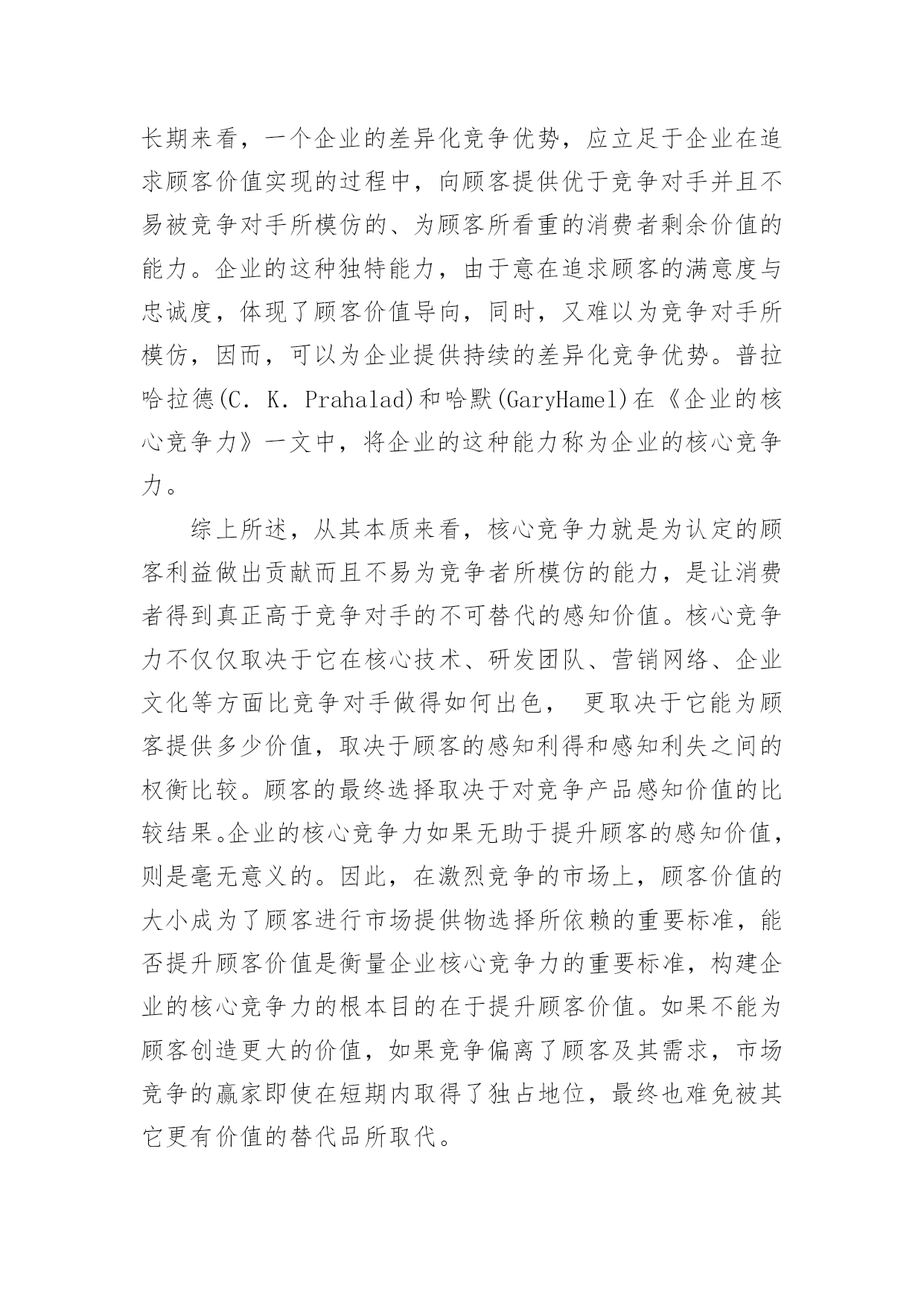 长期来看，一个企业的差异化竞争优势，应立足于企业在追求顾客价值实现的过程中，向顾客提供优于竞争对手并且不易被竞争对手所模仿的、为顾客所看重的消费者剩余价值的能力。企业的这种独特能力，由于意在追求顾客的满意度与忠诚度，体现了顾客价值导向，同时，又难以为竞争对手所模仿，因而，可以为企业提供持续的差异化竞争优势。普拉哈拉德(C. K. Prahalad)和哈默(GaryHamel)在《企业的核心竞争力》一文中，将企业的这种能力称为企业的核心竞争力。

综上所述，从其本质来看，核心竞争力就是为认定的顾客利益做出贡献而且不易为竞争者所模仿的能力，是让消费者得到真正高于竞争对手的不可替代的感知价值。核心竞争力不仅仅取决于它在核心技术、研发团队、营销网络、企业文化等方面比竞争对手做得如何出色， 更取决于它能为顾客提供多少价值，取决于顾客的感知利得和感知利失之间的权衡比较。顾客的最终选择取决于对竞争产品感知价值的比较结果。企业的核心竞争力如果无助于提升顾客的感知价值，则是毫无意义的。因此，在激烈竞争的市场上，顾客价值的大小成为了顾客进行市场提供物选择所依赖的重要标准，能否提升顾客价值是衡量企业核心竞争力的重要标准，构建企业的核心竞争力的根本目的在于提升顾客价值。如果不能为顾客创造更大的价值，如果竞争偏离了顾客及其需求，市场竞争的赢家即使在短期内取得了独占地位，最终也难免被其它更有价值的替代品所取代。